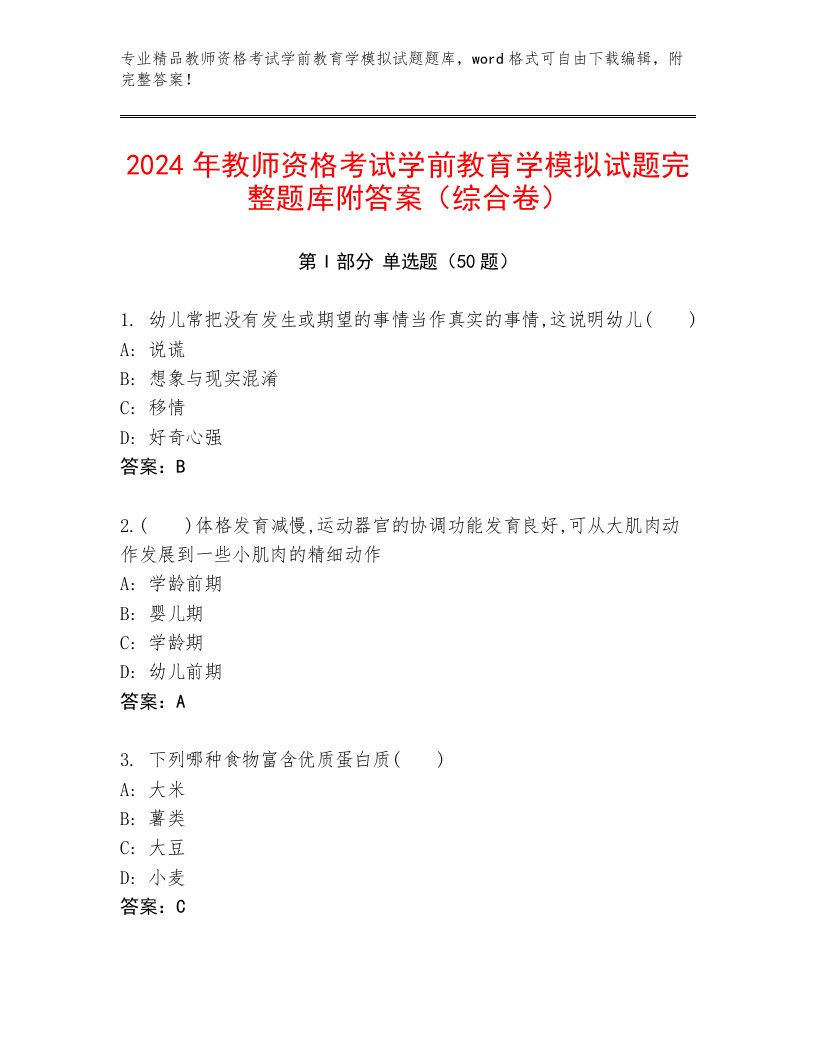 专业精品教师资格考试学前教育学模拟试题题库，word 格式可自由下载编辑，附完整答案！

2024 年教师资格考试学前教育学模拟试题完整题库附答案（综合卷）

第 I 部分 单选题（50 题）

1. 幼儿常把没有发生或期望的事情当作真实的事情,这说明幼儿(　　)
A: 说谎
B: 想象与现实混淆
C: 移情
D: 好奇心强
答案：B

2.(　　)体格发育减慢,运动器官的协调功能发育良好,可从大肌肉动作发展到一些小肌肉的精细动作
A: 学龄前期
B: 婴儿期
C: 学龄期
D: 幼儿前期
答案：A

3. 下列哪种食物富含优质蛋白质(　　)
A: 大米
B: 薯类
C: 大豆
D: 小麦
答案：C